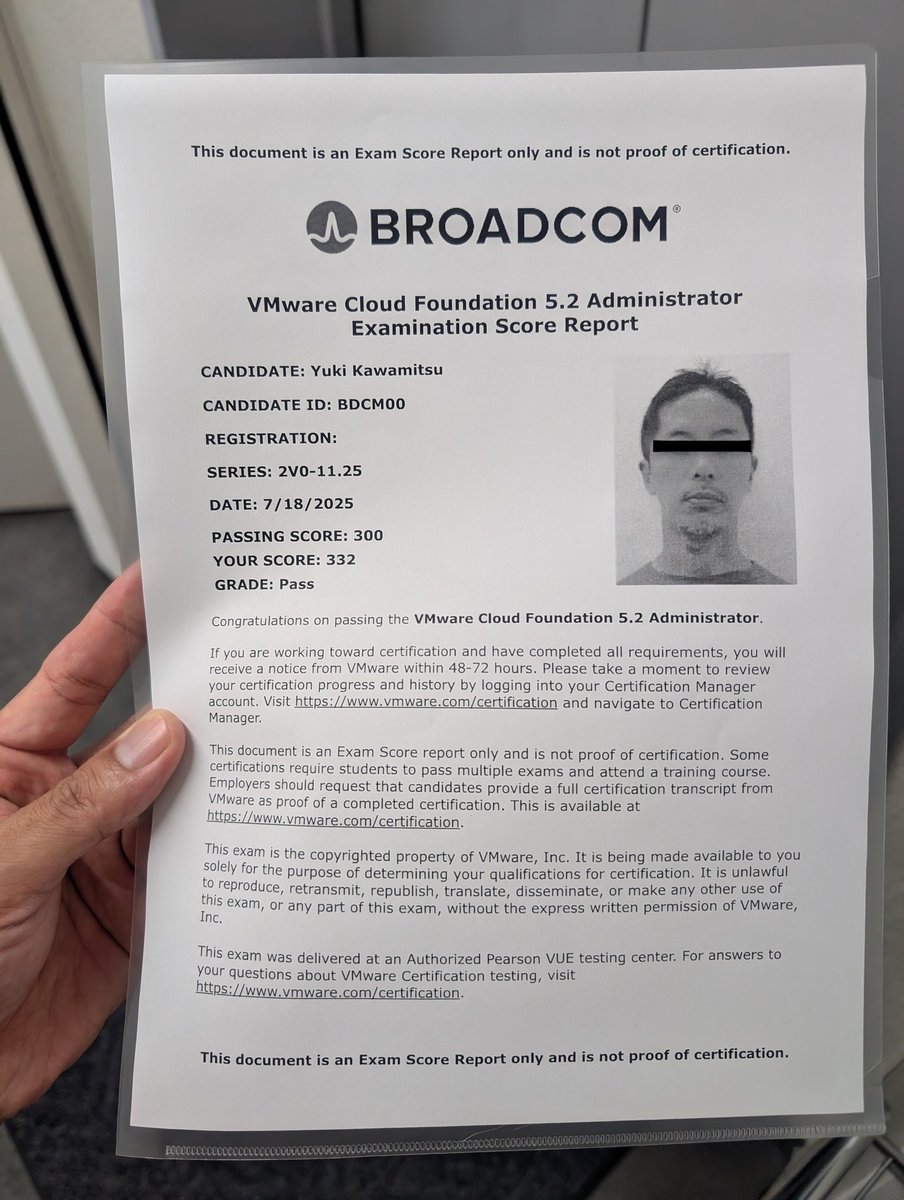 This document is an Exam Score Report only and is not proof of certification.

BROADCOM®

VMware Cloud Foundation 5.2 Administrator Examination Score Report

CANDIDATE: Yuki Kawamitsu

CANDIDATE ID: BDCM00

REGISTRATION:

SERIES: 2V0-11.25

DATE: 7/18/2025

PASSING SCORE: 300

YOUR SCORE: 332

GRADE: Pass

Congratulations on passing the VMware Cloud Foundation 5.2 Administrator.

If you are working toward certification and have completed all requirements, you will receive a notice from VMware within 48-72 hours. Please take a moment to review your certification progress and history by logging into your Certification Manager account. Visit https://www.vmware.com/certification and navigate to Certification Manager.

This document is an Exam Score report only and is not proof of certification. Some certifications require students to pass multiple exams and attend a training course. Employers should request that candidates provide a full certification transcript from VMware as proof of a completed certification. This is available at https://www.vmware.com/certification.

This exam is the copyrighted property of VMware, Inc. It is being made available to you solely for the purpose of determining your qualifications for certification. It is unlawful to reproduce, retransmit, republish, translate, disseminate, or make any other use of this exam, or any part of this exam, without the express written permission of VMware, Inc.

This exam was delivered at an Authorized Pearson VUE testing center. For answers to your questions about VMware Certification testing, visit https://www.vmware.com/certification.

This document is an Exam Score Report only and is not proof of certification.